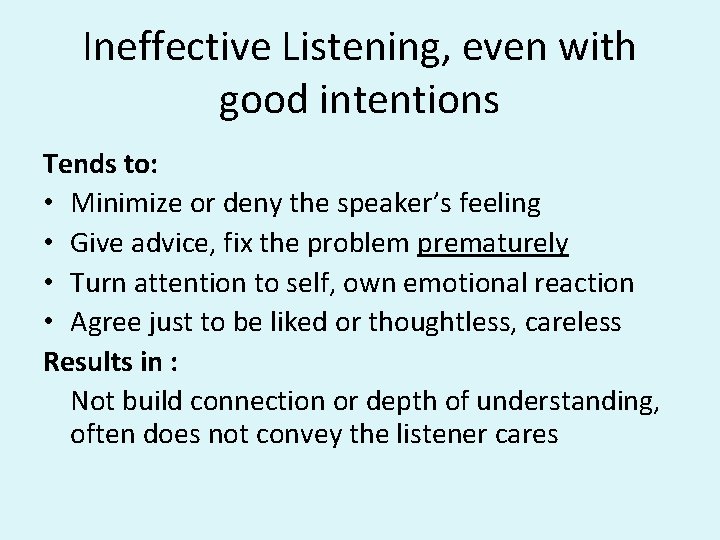 Ineffective Listening, even with good intentions

Tends to:
• Minimize or deny the speaker's feeling
• Give advice, fix the problem prematurely
• Turn attention to self, own emotional reaction
• Agree just to be liked or thoughtless, careless

Results in :
Not build connection or depth of understanding, often does not convey the listener cares